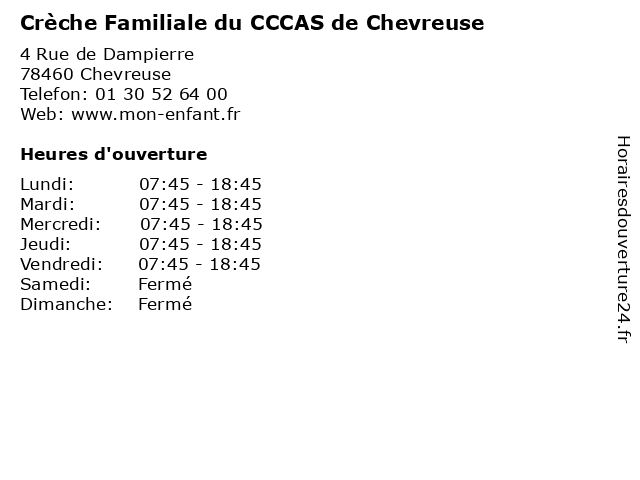 Crèche Familiale du CCCAS de Chevreuse

4 Rue de Dampierre
78460 Chevreuse
Telefon: 01 30 52 64 00
Web: www.mon-enfant.fr

Heures d'ouverture

| | |
|---|---|
| Lundi: | 07:45 - 18:45 |
| Mardi: | 07:45 - 18:45 |
| Mercredi: | 07:45 - 18:45 |
| Jeudi: | 07:45 - 18:45 |
| Vendredi: | 07:45 - 18:45 |
| Samedi: | Fermé |
| Dimanche: | Fermé |

Horairesdouverture24.fr